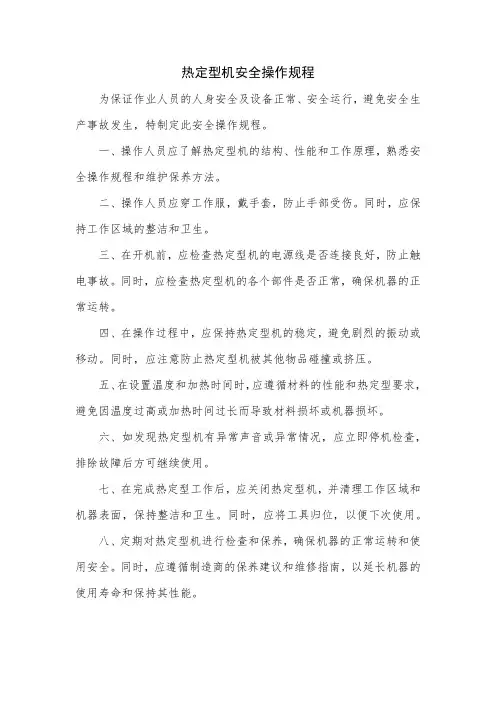 热定型机安全操作规程

为保证作业人员的人身安全及设备正常、安全运行，避免安全生产事故发生，特制定此安全操作规程。

一、操作人员应了解热定型机的结构、性能和工作原理，熟悉安全操作规程和维护保养方法。

二、操作人员应穿工作服，戴手套，防止手部受伤。同时，应保持工作区域的整洁和卫生。

三、在开机前，应检查热定型机的电源线是否连接良好，防止触电事故。同时，应检查热定型机的各个部件是否正常，确保机器的正常运转。

四、在操作过程中，应保持热定型机的稳定，避免剧烈的振动或移动。同时，应注意防止热定型机被其他物品碰撞或挤压。

五、在设置温度和加热时间时，应遵循材料的性能和热定型要求，避免因温度过高或加热时间过长而导致材料损坏或机器损坏。

六、如发现热定型机有异常声音或异常情况，应立即停机检查，排除故障后方可继续使用。

七、在完成热定型工作后，应关闭热定型机，并清理工作区域和机器表面，保持整洁和卫生。同时，应将工具归位，以便下次使用。

八、定期对热定型机进行检查和保养，确保机器的正常运转和使用安全。同时，应遵循制造商的保养建议和维修指南，以延长机器的使用寿命和保持其性能。